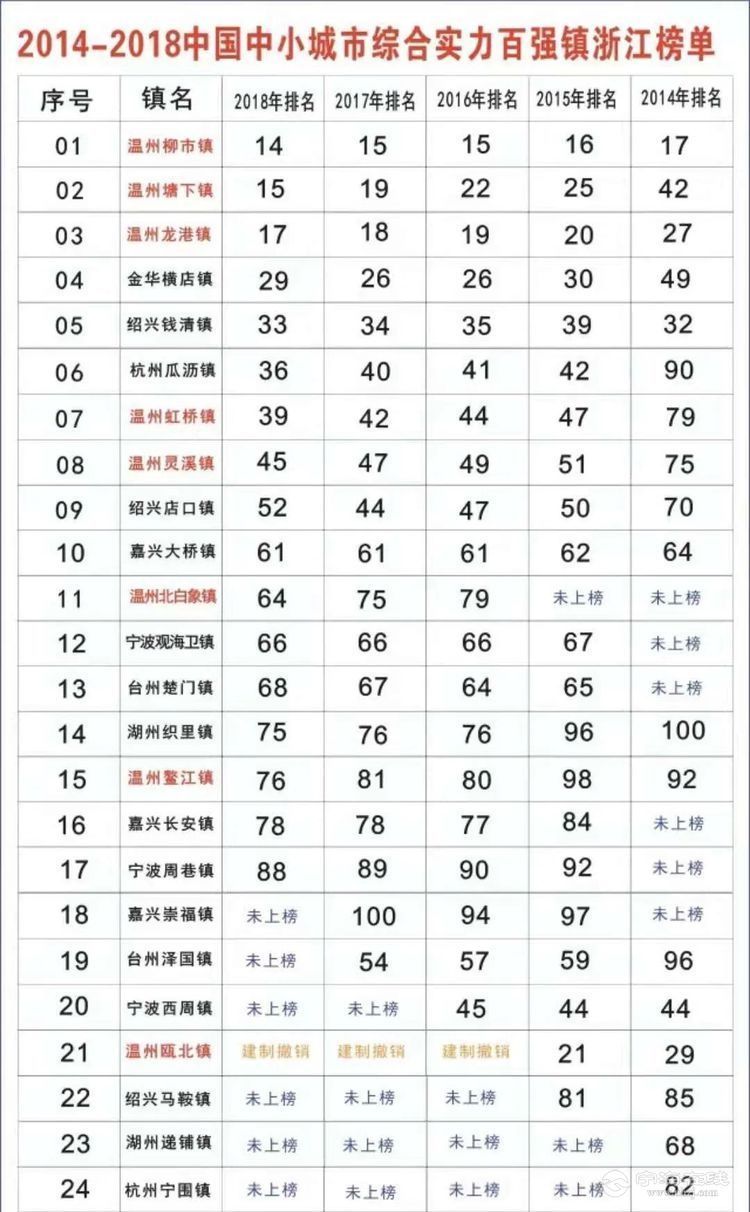 2014-2018中国中小城市综合实力百强镇浙江榜单

| 序号 | 镇名 | 2018年排名 | 2017年排名 | 2016年排名 | 2015年排名 | 2014年排名 |
|---|---|---|---|---|---|---|
| 01 | 温州柳市镇 | 14 | 15 | 15 | 16 | 17 |
| 02 | 温州塘下镇 | 15 | 19 | 22 | 25 | 42 |
| 03 | 温州龙港镇 | 17 | 18 | 19 | 20 | 27 |
| 04 | 金华横店镇 | 29 | 26 | 26 | 30 | 49 |
| 05 | 绍兴钱清镇 | 33 | 34 | 35 | 39 | 32 |
| 06 | 杭州瓜沥镇 | 36 | 40 | 41 | 42 | 90 |
| 07 | 温州虹桥镇 | 39 | 42 | 44 | 47 | 79 |
| 08 | 温州灵溪镇 | 45 | 47 | 49 | 51 | 75 |
| 09 | 绍兴店口镇 | 52 | 44 | 47 | 50 | 70 |
| 10 | 嘉兴大桥镇 | 61 | 61 | 61 | 62 | 64 |
| 11 | 温州北白象镇 | 64 | 75 | 79 | 未上榜 | 未上榜 |
| 12 | 宁波观海卫镇 | 66 | 66 | 66 | 67 | 未上榜 |
| 13 | 台州楚门镇 | 68 | 67 | 64 | 65 | 未上榜 |
| 14 | 湖州织里镇 | 75 | 76 | 76 | 96 | 100 |
| 15 | 温州鳌江镇 | 76 | 81 | 80 | 98 | 92 |
| 16 | 嘉兴长安镇 | 78 | 78 | 77 | 84 | 未上榜 |
| 17 | 宁波周巷镇 | 88 | 89 | 90 | 92 | 未上榜 |
| 18 | 嘉兴崇福镇 | 未上榜 | 100 | 94 | 97 | 未上榜 |
| 19 | 台州泽国镇 | 未上榜 | 54 | 57 | 59 | 96 |
| 20 | 宁波西周镇 | 未上榜 | 未上榜 | 45 | 44 | 44 |
| 21 | 温州瓯北镇 | 建制撤销 | 建制撤销 | 建制撤销 | 21 | 29 |
| 22 | 绍兴马鞍镇 | 未上榜 | 未上榜 | 未上榜 | 81 | 85 |
| 23 | 湖州递铺镇 | 未上榜 | 未上榜 | 未上榜 | 未上榜 | 68 |
| 24 | 杭州宁围镇 | 未上榜 | 未上榜 | 未上榜 | 未上榜 | 82 |